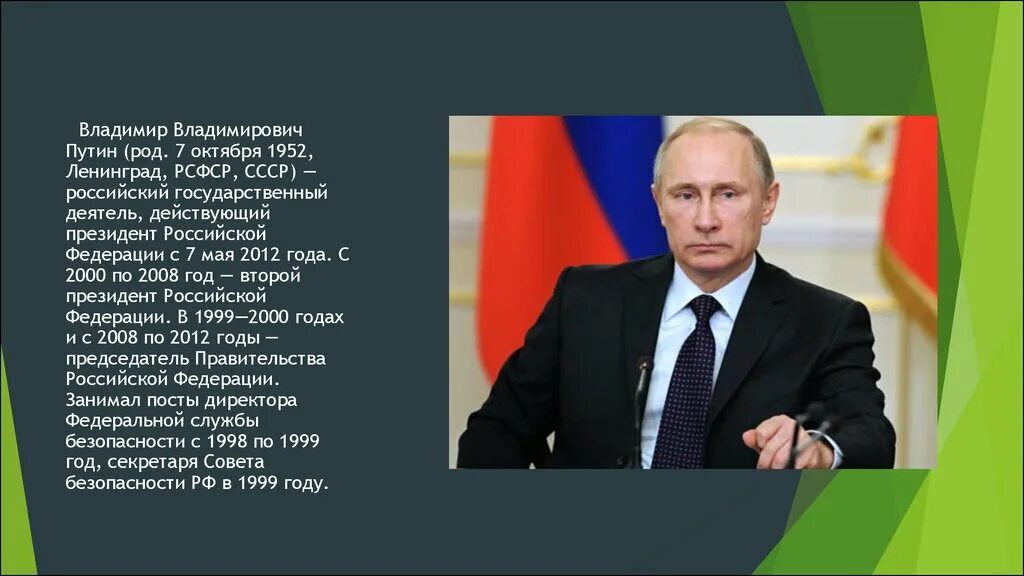 Владимир Владимирович Путин (род. 7 октября 1952, Ленинград, РСФСР, СССР) — российский государственный деятель, действующий президент Российской Федерации с 7 мая 2012 года. С 2000 по 2008 год — второй президент Российской Федерации. В 1999—2000 годах и с 2008 по 2012 годы — председатель Правительства Российской Федерации. Занимал посты директора Федеральной службы безопасности с 1998 по 1999 год, секретаря Совета безопасности РФ в 1999 году.